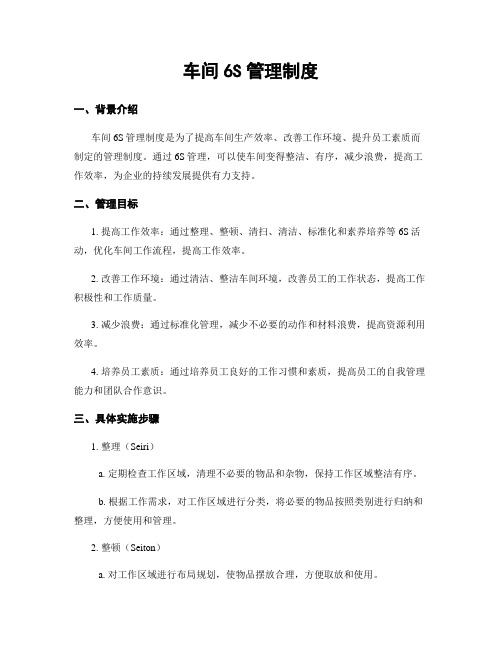 车间 6S 管理制度

一、背景介绍

车间 6S 管理制度是为了提高车间生产效率、改善工作环境、提升员工素质而制定的管理制度。通过 6S 管理，可以使车间变得整洁、有序，减少浪费，提高工作效率，为企业的持续发展提供有力支持。

二、管理目标

1. 提高工作效率：通过整理、整顿、清扫、清洁、标准化和素养培养等 6S 活动，优化车间工作流程，提高工作效率。

2. 改善工作环境：通过清洁、整洁车间环境，改善员工的工作状态，提高工作积极性和工作质量。

3. 减少浪费：通过标准化管理，减少不必要的动作和材料浪费，提高资源利用效率。

4. 培养员工素质：通过培养员工良好的工作习惯和素质，提高员工的自我管理能力和团队合作意识。

三、具体实施步骤

1. 整理（Seiri）

a. 定期检查工作区域，清理不必要的物品和杂物，保持工作区域整洁有序。

b. 根据工作需求，对工作区域进行分类，将必要的物品按照类别进行归纳和整理，方便使用和管理。

2. 整顿（Seiton）

a. 对工作区域进行布局规划，使物品摆放合理，方便取放和使用。